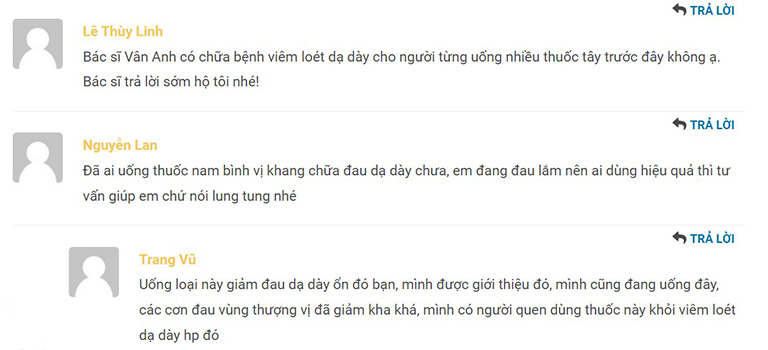 TRẢ LỜI

Lê Thùy Linh

Bác sĩ Vân Anh có chữa bệnh viêm loét dạ dày cho người từng uống nhiều thuốc tây trước đây không ạ. Bác sĩ trả lời sớm hộ tôi nhé!

TRẢ LỜI

Nguyễn Lan

Đã ai uống thuốc nam bình vị khang chữa đau dạ dày chưa, em đang đau lắm nên ai dùng hiệu quả thì tư vấn giúp em chứ nói lung tung nhé

TRẢ LỜI

Trang Vũ

Uống loại này giảm đau dạ dày ổn đó bạn, mình được giới thiệu đó, mình cũng đang uống đây, các cơn đau vùng thượng vị đã giảm kha khá, mình có người quen dùng thuốc này khỏi viêm loét dạ dày hp đó